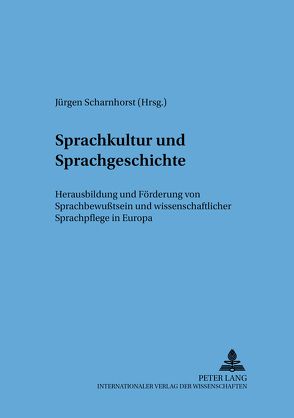 Jürgen Scharnhorst (Hrsg.)

Sprachkultur und Sprachgeschichte

Herausbildung und Förderung von Sprachbewußtsein und wissenschaftlicher Sprachpflege in Europa

PETER LANG
INTERNATIONALER VERLAG DER WISSENSCHAFTEN